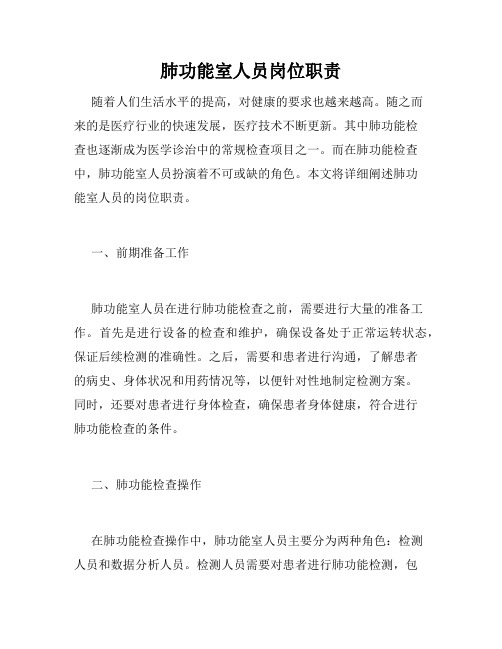 肺功能室人员岗位职责

随着人们生活水平的提高，对健康的要求也越来越高。随之而来的是医疗行业的快速发展，医疗技术不断更新。其中肺功能检查也逐渐成为医学诊治中的常规检查项目之一。而在肺功能检查中，肺功能室人员扮演着不可或缺的角色。本文将详细阐述肺功能室人员的岗位职责。

一、前期准备工作

肺功能室人员在进行肺功能检查之前，需要进行大量的准备工作。首先是进行设备的检查和维护，确保设备处于正常运转状态，保证后续检测的准确性。之后，需要和患者进行沟通，了解患者的病史、身体状况和用药情况等，以便针对性地制定检测方案。同时，还要对患者进行身体检查，确保患者身体健康，符合进行肺功能检查的条件。

二、肺功能检查操作

在肺功能检查操作中，肺功能室人员主要分为两种角色：检测人员和数据分析人员。检测人员需要对患者进行肺功能检测，包